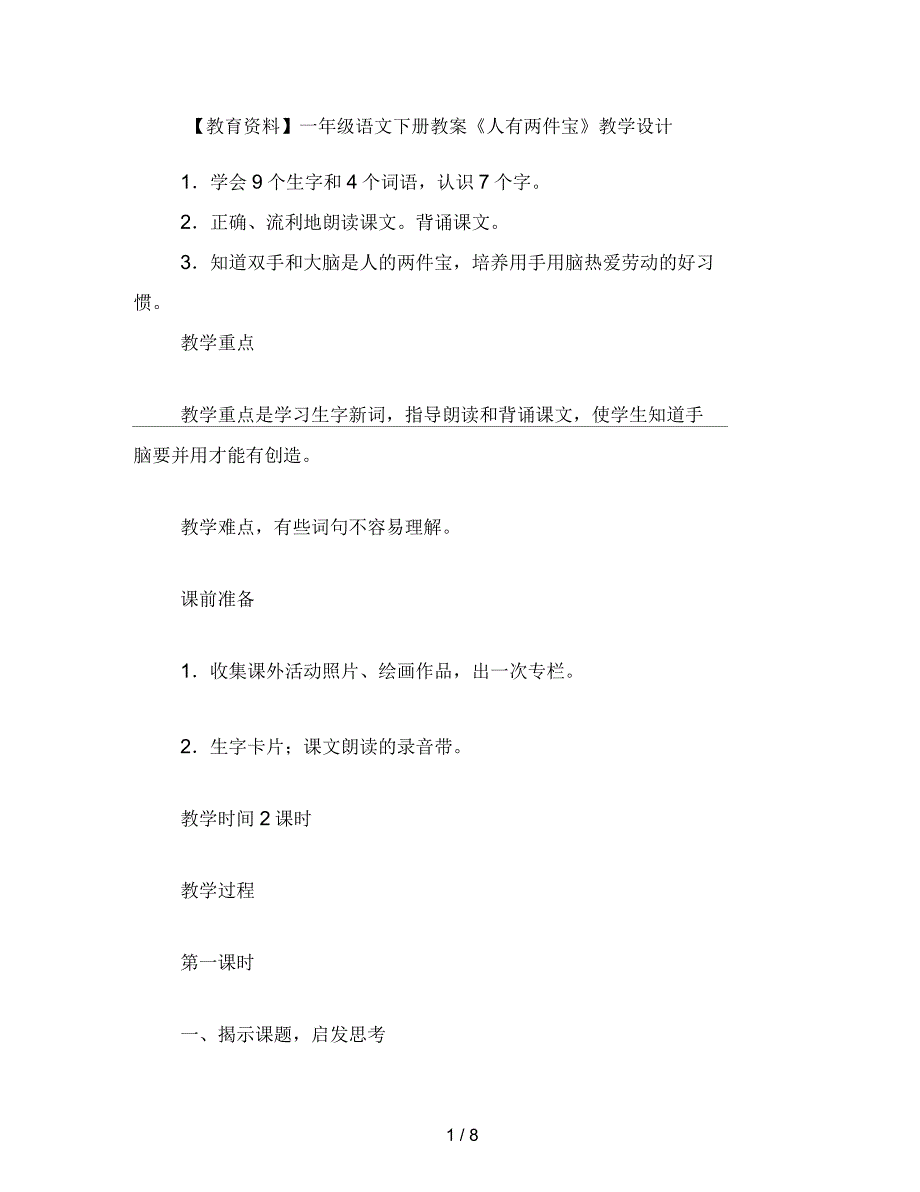 【教育资料】一年级语文下册教案《人有两件宝》教学设计

1．学会 9 个生字和 4 个词语，认识 7 个字。

2．正确、流利地朗读课文。背诵课文。

3．知道双手和大脑是人的两件宝，培养用手用脑热爱劳动的好习惯。

教学重点

教学重点是学习生字新词，指导朗读和背诵课文，使学生知道手脑要并用才能有创造。

教学难点，有些词句不容易理解。

课前准备

1．收集课外活动照片、绘画作品，出一次专栏。

2．生字卡片；课文朗读的录音带。

教学时间 2 课时

教学过程

第一课时

一、揭示课题，启发思考

1 / 8